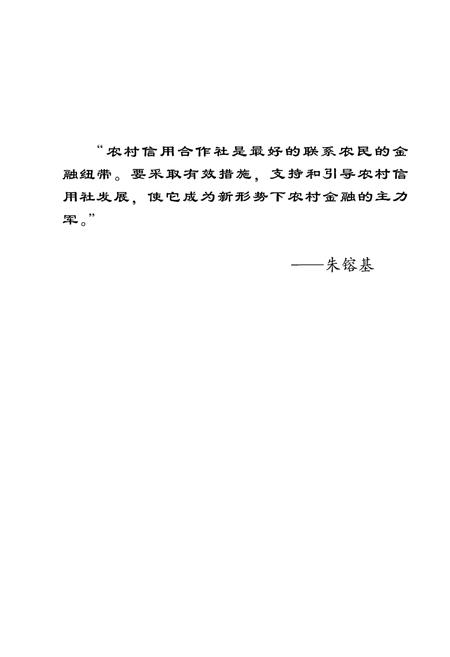 “农村信用合作社是最好的联系农民的金融纽带。要采取有效措施，支持和引导农村信用社发展，使它成为新形势下农村金融的主力军。”

——朱镕基